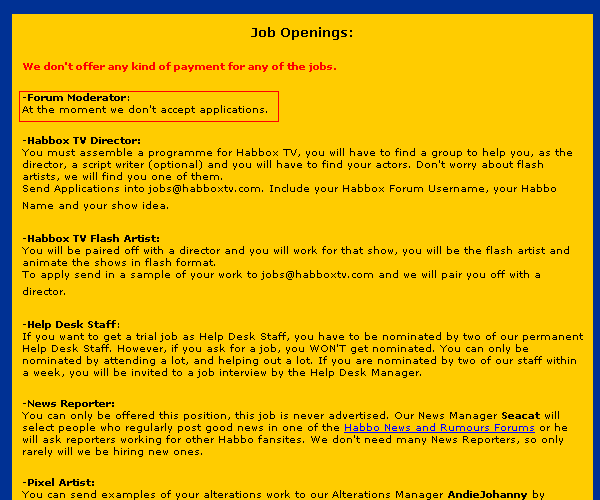 Job Openings:

We don't offer any kind of payment for any of the jobs.

-Forum Moderator:
At the moment we don't accept applications.

-Habbox TV Director:
You must assemble a programme for Habbox TV, you will have to find a group to help you, as the director, a script writer (optional) and you will have to find your actors. Don't worry about flash artists, we will find you one of them.
Send Applications into jobs@habboxtv.com. Include your Habbox Forum Username, your Habbo Name and your show idea.

-Habbox TV Flash Artist:
You will be paired off with a director and you will work for that show, you will be the flash artist and animate the shows in flash format.
To apply send in a sample of your work to jobs@habboxtv.com and we will pair you off with a director.

-Help Desk Staff:
If you want to get a trial job as Help Desk Staff, you have to be nominated by two of our permanent Help Desk Staff. However, if you ask for a job, you WON'T get nominated. You can only be nominated by attending a lot, and helping out a lot. If you are nominated by two of our staff within a week, you will be invited to a job interview by the Help Desk Manager.

-News Reporter:
You can only be offered this position, this job is never advertised. Our News Manager Seacat will select people who regularly post good news in one of the Habbo News and Rumours Forums or he will ask reporters working for other Habbo fansites. We don't need many News Reporters, so only rarely will we be hiring new ones.

-Pixel Artist:
You can send examples of your alterations work to our Alterations Manager AndieJohanny by